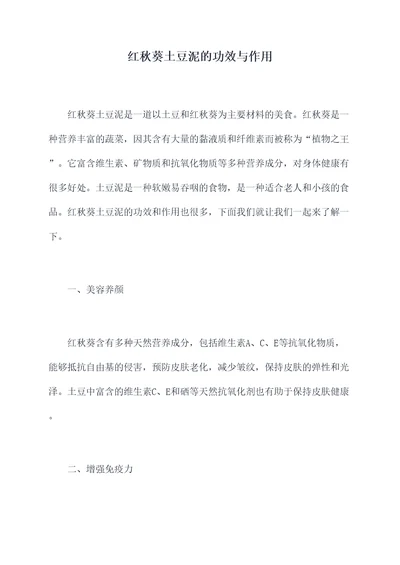 红秋葵土豆泥的功效与作用

红秋葵土豆泥是一道以土豆和红秋葵为主要材料的美食。红秋葵是一种营养丰富的蔬菜，因其含有大量的黏液质和纤维素而被称为“植物之王”。它富含维生素、矿物质和抗氧化物质等多种营养成分，对身体健康有很多好处。土豆泥是一种软嫩易吞咽的食物，是一种适合老人和小孩的食品。红秋葵土豆泥的功效和作用也很多，下面我们就让我们一起来了解一下。

一、美容养颜

红秋葵含有多种天然营养成分，包括维生素A、C、E等抗氧化物质，能够抵抗自由基的侵害，预防皮肤老化，减少皱纹，保持皮肤的弹性和光泽。土豆中富含的维生素C、E和硒等天然抗氧化剂也有助于保持皮肤健康。

二、增强免疫力